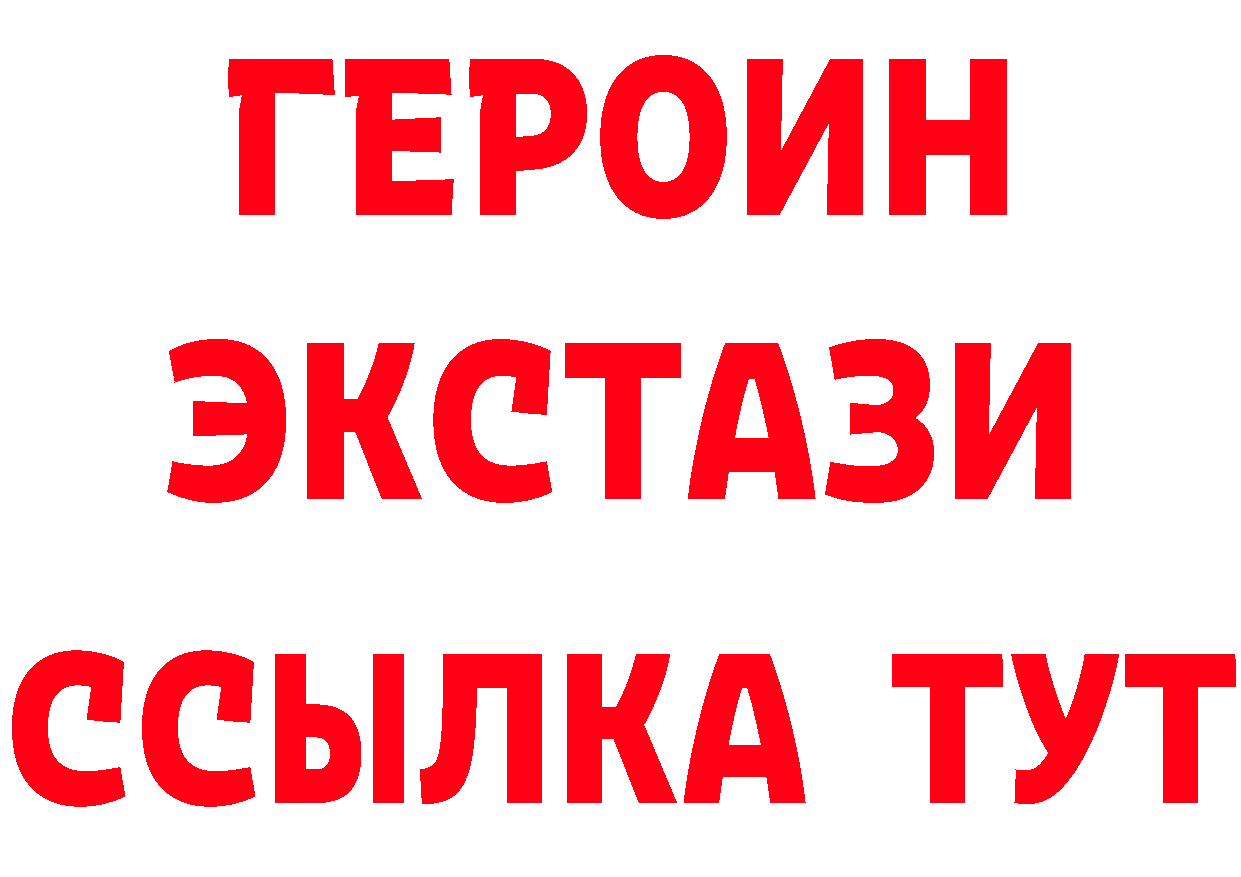 ГЕРОИН ЭКСТАЗИ ССЫЛКА ТУТ